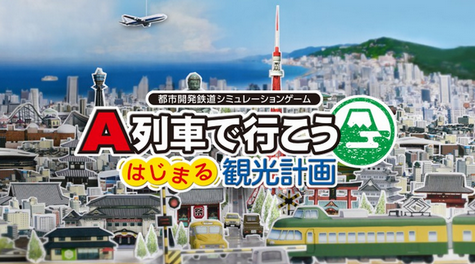 都市開発鉄道シミュレーションゲーム

A列車で行こう

はじまる 観光計画